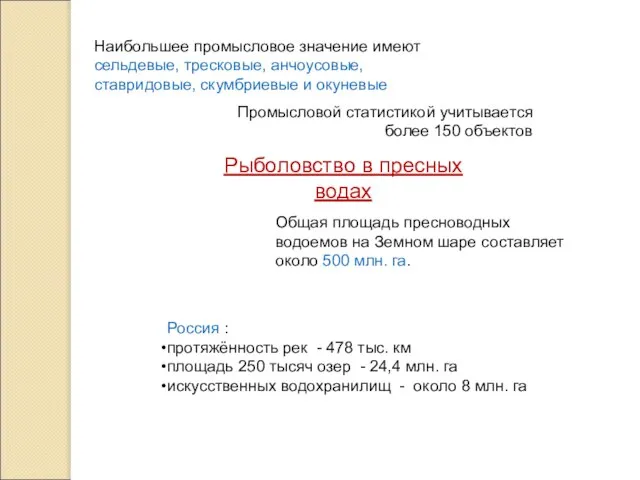 Наибольшее промысловое значение имеют сельдевые, тресковые, анчоусовые, ставридовые, скумбриевые и окуневые

Промысловой статистикой учитывается более 150 объектов

Рыболовство в пресных водах

Общая площадь пресноводных водоемов на Земном шаре составляет около 500 млн. га.

Россия :
•протяжённость рек - 478 тыс. км
•площадь 250 тысяч озер - 24,4 млн. га
•искусственных водохранилищ - около 8 млн. га